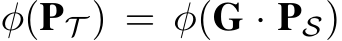 $\phi(\mathbf{P}_{\mathcal{T}}) = \phi(\mathbf{G} \cdot \mathbf{P}_{\mathcal{S}})$